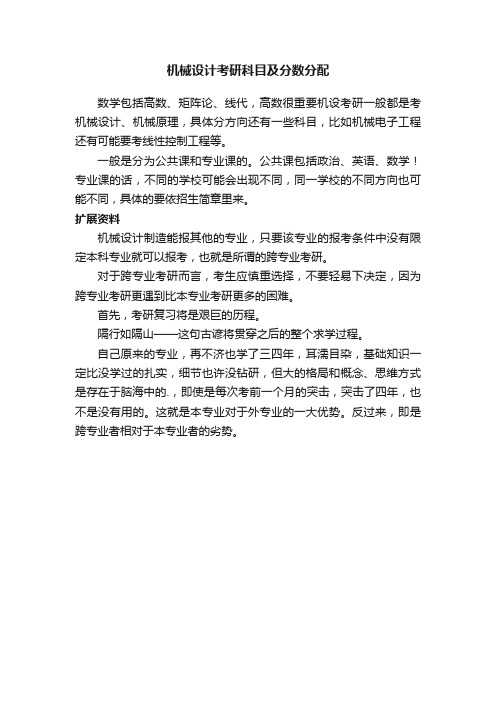 机械设计考研科目及分数分配

数学包括高数、矩阵论、线代，高数很重要机设考研一般都是考机械设计、机械原理，具体分方向还有一些科目，比如机械电子工程还有可能要考线性控制工程等。

一般是分为公共课和专业课的。公共课包括政治、英语、数学！专业课的话，不同的学校可能会出现不同，同一学校的不同方向也可能不同，具体的要依招生简章里来。

扩展资料

机械设计制造能报其他的专业，只要该专业的报考条件中没有限定本科专业就可以报考，也就是所谓的跨专业考研。

对于跨专业考研而言，考生应慎重选择，不要轻易下决定，因为跨专业考研更遇到比本专业考研更多的困难。

首先，考研复习将是艰巨的历程。

隔行如隔山——这句古谚将贯穿之后的整个求学过程。

自己原来的专业，再不济也学了三四年，耳濡目染，基础知识一定比没学过的扎实，细节也许没钻研，但大的格局和概念、思维方式是存在于脑海中的.，即使是每次考前一个月的突击，突击了四年，也不是没有用的。这就是本专业对于外专业的一大优势。反过来，即是跨专业者相对于本专业者的劣势。